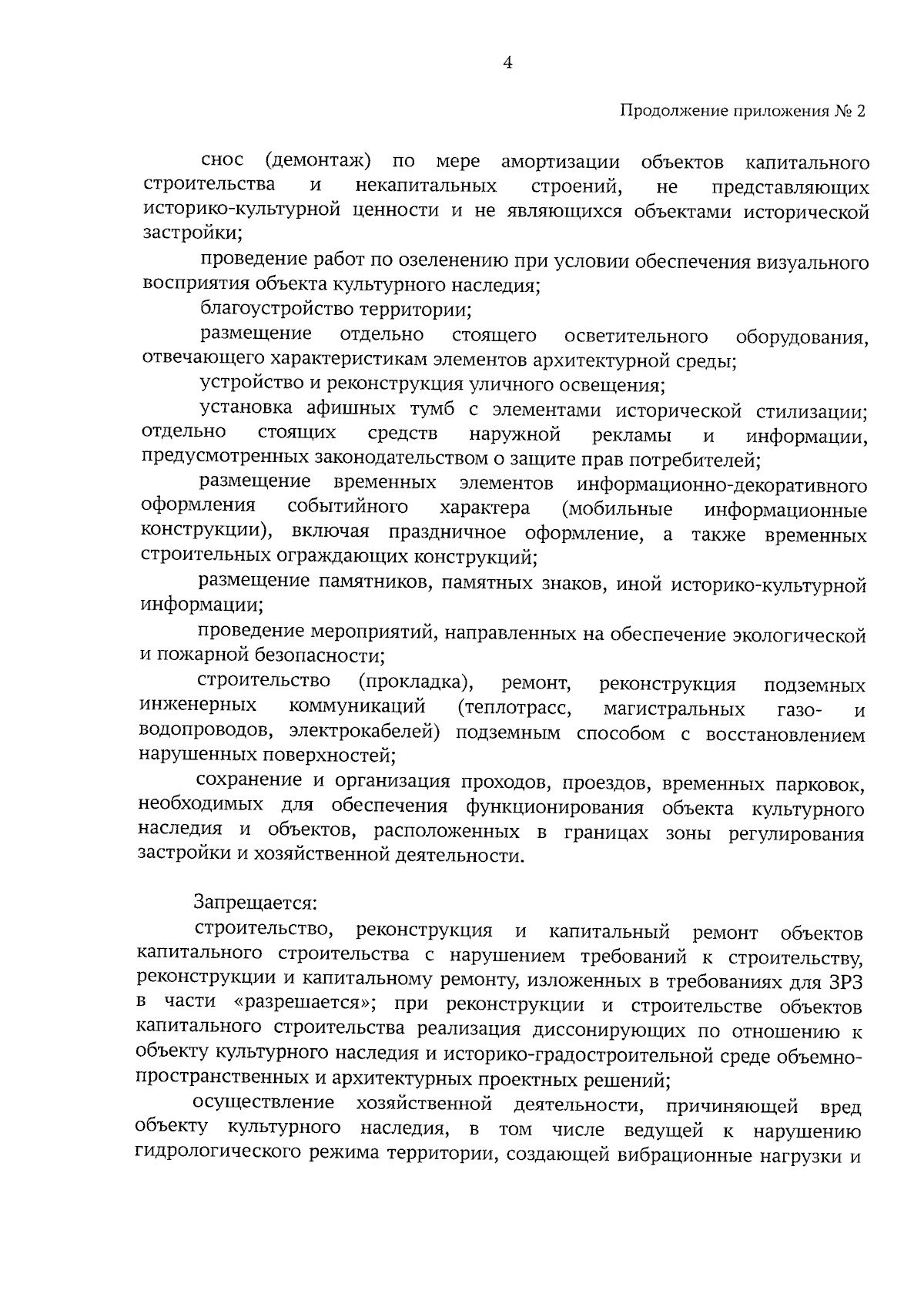 4

Продолжение приложения № 2

снос (демонтаж) по мере амортизации объектов капитального строительства и некапитальных строений, не представляющих историко-культурной ценности и не являющихся объектами исторической застройки;

проведение работ по озеленению при условии обеспечения визуального восприятия объекта культурного наследия;

благоустройство территории;

размещение отдельно стоящего осветительного оборудования, отвечающего характеристикам элементов архитектурной среды;

устройство и реконструкция уличного освещения;

установка афишных тумб с элементами исторической стилизации; отдельно стоящих средств наружной рекламы и информации, предусмотренных законодательством о защите прав потребителей;

размещение временных элементов информационно-декоративного оформления событийного характера (мобильные информационные конструкции), включая праздничное оформление, а также временных строительных ограждающих конструкций;

размещение памятников, памятных знаков, иной историко-культурной информации;

проведение мероприятий, направленных на обеспечение экологической и пожарной безопасности;

строительство (прокладка), ремонт, реконструкция подземных инженерных коммуникаций (теплотрасс, магистральных газо- и водопроводов, электрокабелей) подземным способом с восстановлением нарушенных поверхностей;

сохранение и организация проходов, проездов, временных парковок, необходимых для обеспечения функционирования объекта культурного наследия и объектов, расположенных в границах зоны регулирования застройки и хозяйственной деятельности.

Запрещается:

строительство, реконструкция и капитальный ремонт объектов капитального строительства с нарушением требований к строительству, реконструкции и капитальному ремонту, изложенных в требованиях для ЗРЗ в части «разрешается»; при реконструкции и строительстве объектов капитального строительства реализация диссонирующих по отношению к объекту культурного наследия и историко-градостроительной среде объемно-пространственных и архитектурных проектных решений;

осуществление хозяйственной деятельности, причиняющей вред объекту культурного наследия, в том числе ведущей к нарушению гидрологического режима территории, создающей вибрационные нагрузки и